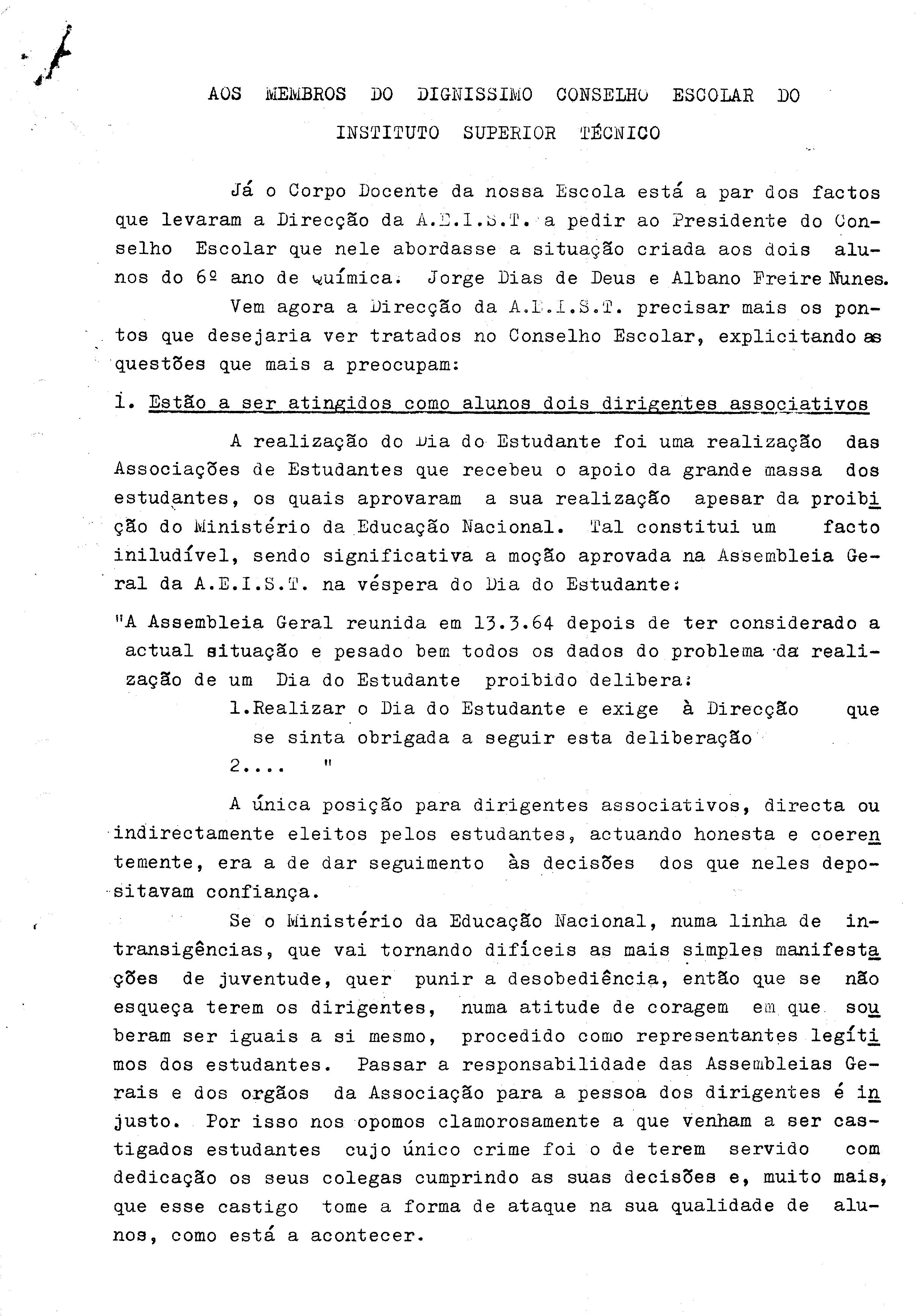 AOS MEMBROS DO DIGNISSIMO CONSELHO ESCOLAR DO INSTITUTO SUPERIOR TÉCNICO

Já o Corpo Docente da nossa Escola está a par dos factos que levaram a Direcção da A.E.I.S.T. a pedir ao Presidente do Conselho Escolar que nele abordasse a situação criada aos dois alunos do 6º ano de Química. Jorge Dias de Deus e Albano Freire Nunes.

Vem agora a Direcção da A.E.I.S.T. precisar mais os pontos que desejaria ver tratados no Conselho Escolar, explicitando as questões que mais a preocupam:

1. Estão a ser atingidos como alunos dois dirigentes associativos

A realização do Dia do Estudante foi uma realização das Associações de Estudantes que recebeu o apoio da grande massa dos estudantes, os quais aprovaram a sua realização apesar da proibição do Ministério da Educação Nacional. Tal constitui um facto iniludível, sendo significativa a moção aprovada na Assembleia Geral da A.E.I.S.T. na véspera do Dia do Estudante:

"A Assembleia Geral reunida em 13.3.64 depois de ter considerado a actual situação e pesado bem todos os dados do problema da realização de um Dia do Estudante proibido delibera:
1.Realizar o Dia do Estudante e exige à Direcção que se sinta obrigada a seguir esta deliberação
2.... "

A única posição para dirigentes associativos, directa ou indirectamente eleitos pelos estudantes, actuando honesta e coerentemente, era a de dar seguimento às decisões dos que neles depositavam confiança.

Se o Ministério da Educação Nacional, numa linha de intransigências, que vai tornando difíceis as mais simples manifestações de juventude, quer punir a desobediência, então que se não esqueça terem os dirigentes, numa atitude de coragem em que souberam ser iguais a si mesmo, procedido como representantes legítimos dos estudantes. Passar a responsabilidade das Assembleias Gerais e dos orgãos da Associação para a pessoa dos dirigentes é injusto. Por isso nos opomos clamorosamente a que venham a ser castigados estudantes cujo único crime foi o de terem servido com dedicação os seus colegas cumprindo as suas decisões e, muito mais, que esse castigo tome a forma de ataque na sua qualidade de alunos, como está a acontecer.